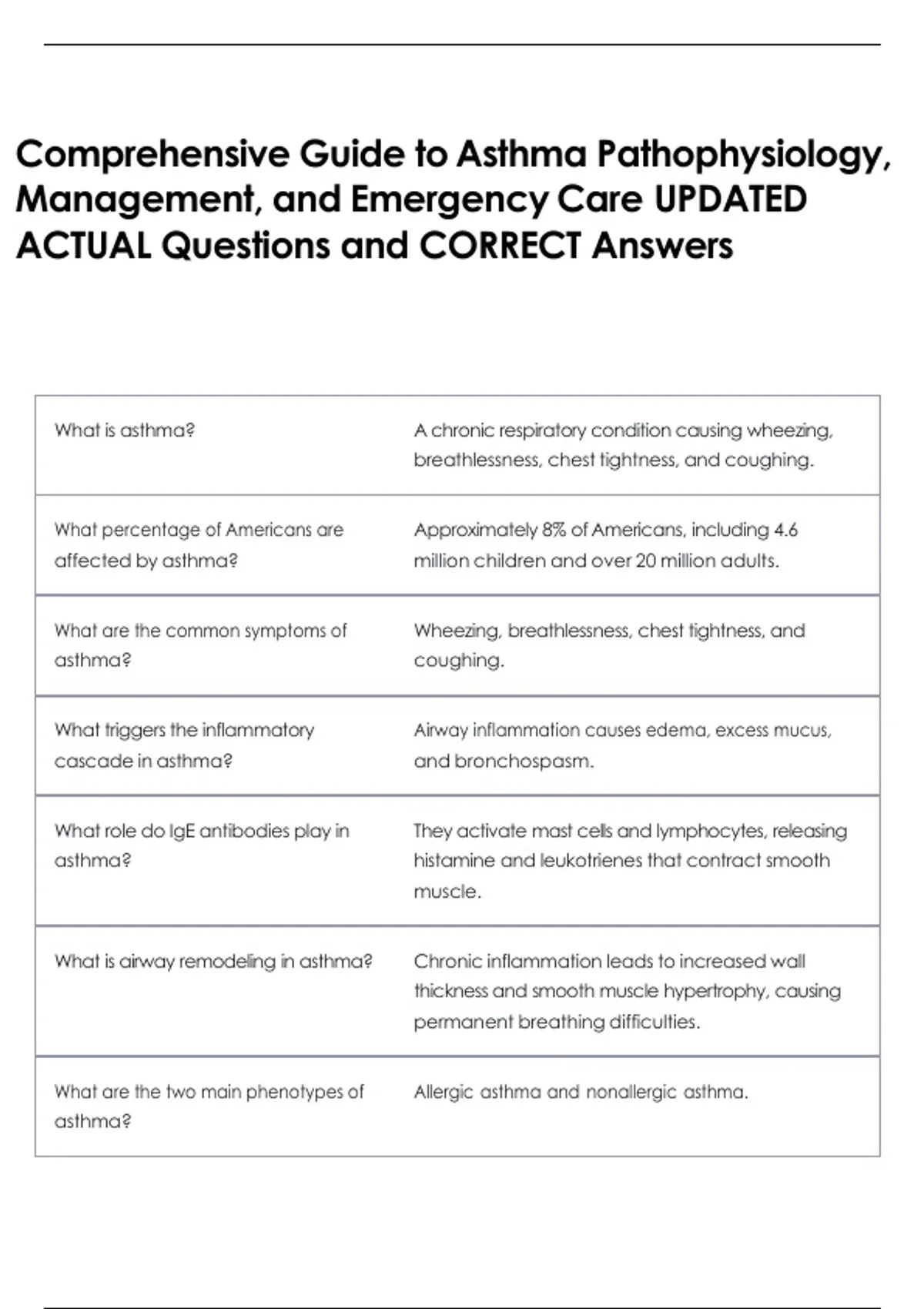 Comprehensive Guide to Asthma Pathophysiology, Management, and Emergency Care UPDATED ACTUAL Questions and CORRECT Answers

| | |
|---|---|
| What is asthma? | A chronic respiratory condition causing wheezing, breathlessness, chest tightness, and coughing. |
| What percentage of Americans are affected by asthma? | Approximately 8% of Americans, including 4.6 million children and over 20 million adults. |
| What are the common symptoms of asthma? | Wheezing, breathlessness, chest tightness, and coughing. |
| What triggers the inflammatory cascade in asthma? | Airway inflammation causes edema, excess mucus, and bronchospasm. |
| What role do IgE antibodies play in asthma? | They activate mast cells and lymphocytes, releasing histamine and leukotrienes that contract smooth muscle. |
| What is airway remodeling in asthma? | Chronic inflammation leads to increased wall thickness and smooth muscle hypertrophy, causing permanent breathing difficulties. |
| What are the two main phenotypes of asthma? | Allergic asthma and nonallergic asthma. |